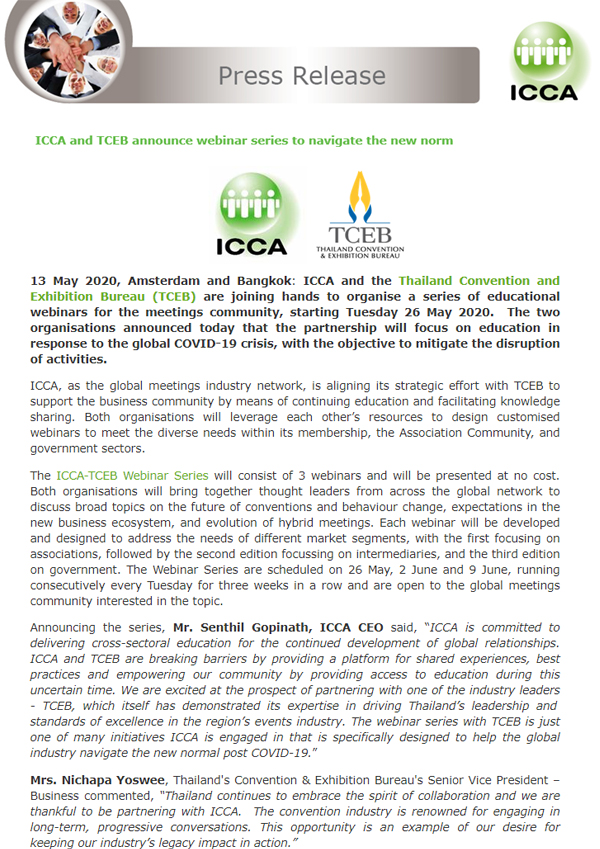 Press Release

ICCA

ICCA and TCEB announce webinar series to navigate the new norm

ICCA

TCEB
THAILAND CONVENTION & EXHIBITION BUREAU

13 May 2020, Amsterdam and Bangkok: ICCA and the Thailand Convention and Exhibition Bureau (TCEB) are joining hands to organise a series of educational webinars for the meetings community, starting Tuesday 26 May 2020. The two organisations announced today that the partnership will focus on education in response to the global COVID-19 crisis, with the objective to mitigate the disruption of activities.

ICCA, as the global meetings industry network, is aligning its strategic effort with TCEB to support the business community by means of continuing education and facilitating knowledge sharing. Both organisations will leverage each other's resources to design customised webinars to meet the diverse needs within its membership, the Association Community, and government sectors.

The ICCA-TCEB Webinar Series will consist of 3 webinars and will be presented at no cost. Both organisations will bring together thought leaders from across the global network to discuss broad topics on the future of conventions and behaviour change, expectations in the new business ecosystem, and evolution of hybrid meetings. Each webinar will be developed and designed to address the needs of different market segments, with the first focusing on associations, followed by the second edition focussing on intermediaries, and the third edition on government. The Webinar Series are scheduled on 26 May, 2 June and 9 June, running consecutively every Tuesday for three weeks in a row and are open to the global meetings community interested in the topic.

Announcing the series, Mr. Senthil Gopinath, ICCA CEO said, "ICCA is committed to delivering cross-sectoral education for the continued development of global relationships. ICCA and TCEB are breaking barriers by providing a platform for shared experiences, best practices and empowering our community by providing access to education during this uncertain time. We are excited at the prospect of partnering with one of the industry leaders - TCEB, which itself has demonstrated its expertise in driving Thailand's leadership and standards of excellence in the region's events industry. The webinar series with TCEB is just one of many initiatives ICCA is engaged in that is specifically designed to help the global industry navigate the new normal post COVID-19."

Mrs. Nichapa Yoswee, Thailand's Convention & Exhibition Bureau's Senior Vice President – Business commented, "Thailand continues to embrace the spirit of collaboration and we are thankful to be partnering with ICCA. The convention industry is renowned for engaging in long-term, progressive conversations. This opportunity is an example of our desire for keeping our industry's legacy impact in action."